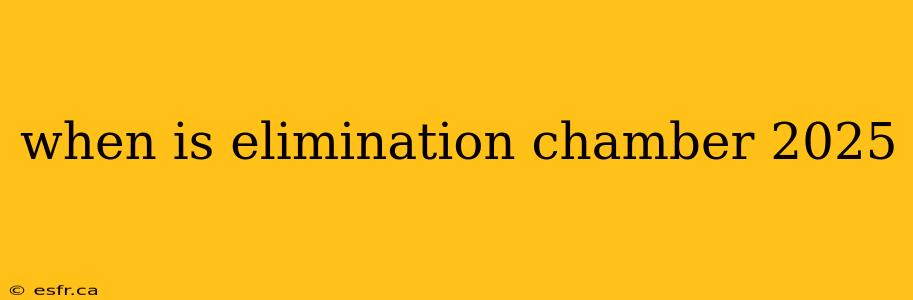 when is elimination chamber 2025

© esfr.ca